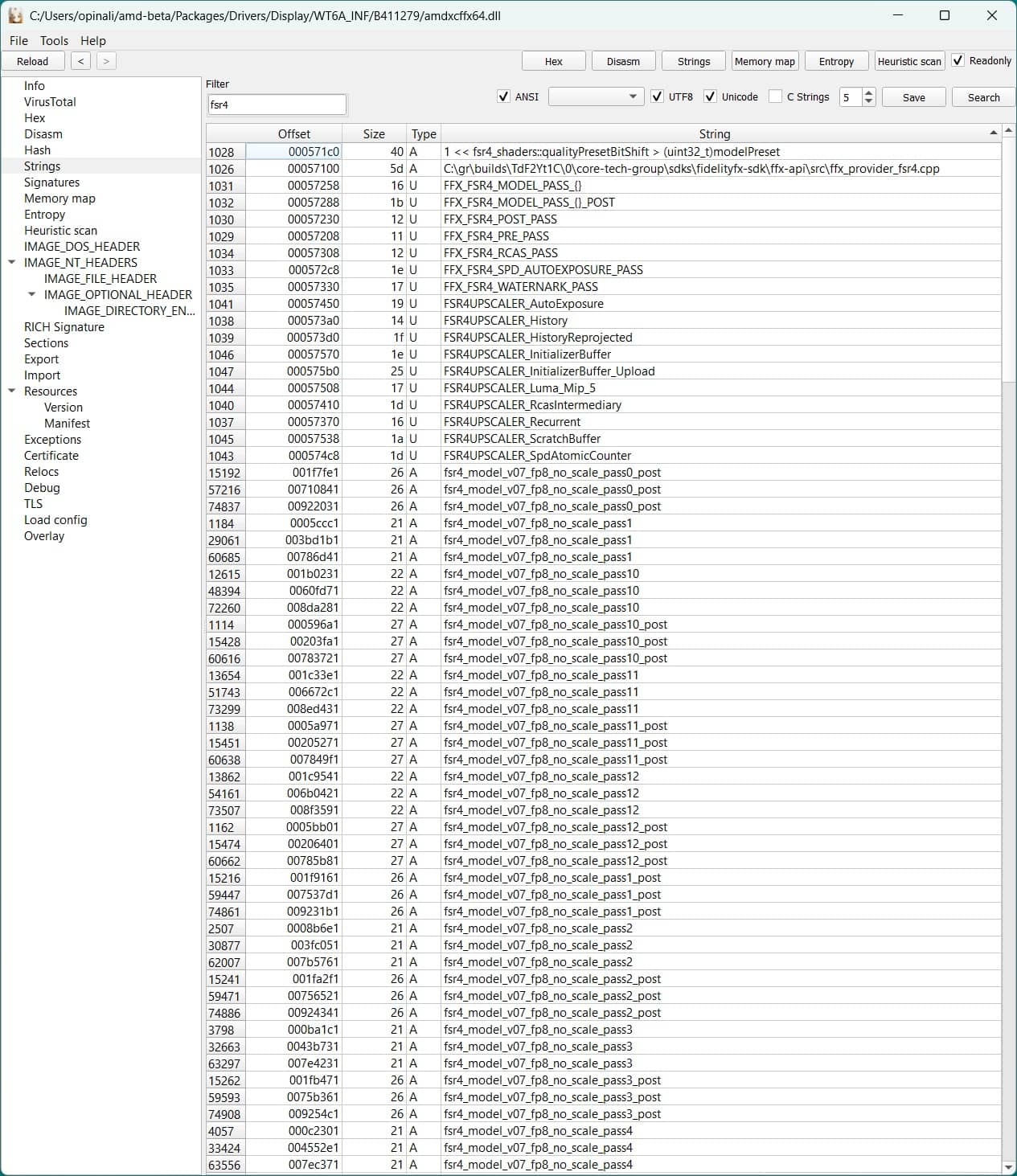 C:/Users/opinali/amd-beta/Packages/Drivers/Display/WT6A_INF/B411279/amdxcffx64.dll

File Tools Help

Reload < > Hex Disasm Strings Memory map Entropy Heuristic scan Readonly

Info
VirusTotal
Hex
Disasm
Hash
Strings
Signatures
Memory map
Entropy
Heuristic scan
IMAGE_DOS_HEADER
IMAGE_NT_HEADERS
IMAGE_FILE_HEADER
IMAGE_OPTIONAL_HEADER
IMAGE_DIRECTORY_EN...
RICH Signature
Sections
Export
Import
Resources
Version
Manifest
Exceptions
Certificate
Relocs
Debug
TLS
Load config
Overlay

Filter
fsr4

ANSI UTF8 Unicode C Strings 5 Save Search

| | Offset | Size | Type | String |
|---|---|---|---|---|
| 1028 | 000571c0 | 40 | A | 1 << fsr4_shaders::qualityPresetBitShift > (uint32_t)modelPreset |
| 1026 | 00057100 | 5d | A | C:\gr\builds\TdF2Yt1C\0\core-tech-group\sdks\fidelityfx-sdk\ffx-api\src\ffx_provider_fsr4.cpp |
| 1031 | 00057258 | 16 | U | FFX_FSR4_MODEL_PASS_{} |
| 1032 | 00057288 | 1b | U | FFX_FSR4_MODEL_PASS_{}_POST |
| 1030 | 00057230 | 12 | U | FFX_FSR4_POST_PASS |
| 1029 | 00057208 | 11 | U | FFX_FSR4_PRE_PASS |
| 1034 | 00057308 | 12 | U | FFX_FSR4_RCAS_PASS |
| 1033 | 000572c8 | 1e | U | FFX_FSR4_SPD_AUTOEXPOSURE_PASS |
| 1035 | 00057330 | 17 | U | FFX_FSR4_WATERNARK_PASS |
| 1041 | 00057450 | 19 | U | FSR4UPSCALER_AutoExposure |
| 1038 | 000573a0 | 14 | U | FSR4UPSCALER_History |
| 1039 | 000573d0 | 1f | U | FSR4UPSCALER_HistoryReprojected |
| 1046 | 00057570 | 1e | U | FSR4UPSCALER_InitializerBuffer |
| 1047 | 000575b0 | 25 | U | FSR4UPSCALER_InitializerBuffer_Upload |
| 1044 | 00057508 | 17 | U | FSR4UPSCALER_Luma_Mip_5 |
| 1040 | 00057410 | 1d | U | FSR4UPSCALER_RcasIntermediary |
| 1037 | 00057370 | 16 | U | FSR4UPSCALER_Recurrent |
| 1045 | 00057538 | 1a | U | FSR4UPSCALER_ScratchBuffer |
| 1043 | 000574c8 | 1d | U | FSR4UPSCALER_SpdAtomicCounter |
| 15192 | 001f7fe1 | 26 | A | fsr4_model_v07_fp8_no_scale_pass0_post |
| 57216 | 00710841 | 26 | A | fsr4_model_v07_fp8_no_scale_pass0_post |
| 74837 | 00922031 | 26 | A | fsr4_model_v07_fp8_no_scale_pass0_post |
| 1184 | 0005ccc1 | 21 | A | fsr4_model_v07_fp8_no_scale_pass1 |
| 29061 | 003bd1b1 | 21 | A | fsr4_model_v07_fp8_no_scale_pass1 |
| 60685 | 00786d41 | 21 | A | fsr4_model_v07_fp8_no_scale_pass1 |
| 12615 | 001b0231 | 22 | A | fsr4_model_v07_fp8_no_scale_pass10 |
| 48394 | 0060fd71 | 22 | A | fsr4_model_v07_fp8_no_scale_pass10 |
| 72260 | 008da281 | 22 | A | fsr4_model_v07_fp8_no_scale_pass10 |
| 1114 | 000596a1 | 27 | A | fsr4_model_v07_fp8_no_scale_pass10_post |
| 15428 | 00203fa1 | 27 | A | fsr4_model_v07_fp8_no_scale_pass10_post |
| 60616 | 00783721 | 27 | A | fsr4_model_v07_fp8_no_scale_pass10_post |
| 13654 | 001c33e1 | 22 | A | fsr4_model_v07_fp8_no_scale_pass11 |
| 51743 | 006672c1 | 22 | A | fsr4_model_v07_fp8_no_scale_pass11 |
| 73299 | 008ed431 | 22 | A | fsr4_model_v07_fp8_no_scale_pass11 |
| 1138 | 0005a971 | 27 | A | fsr4_model_v07_fp8_no_scale_pass11_post |
| 15451 | 00205271 | 27 | A | fsr4_model_v07_fp8_no_scale_pass11_post |
| 60638 | 007849f1 | 27 | A | fsr4_model_v07_fp8_no_scale_pass11_post |
| 13862 | 001c9541 | 22 | A | fsr4_model_v07_fp8_no_scale_pass12 |
| 54161 | 006b0421 | 22 | A | fsr4_model_v07_fp8_no_scale_pass12 |
| 73507 | 008f3591 | 22 | A | fsr4_model_v07_fp8_no_scale_pass12 |
| 1162 | 0005bb01 | 27 | A | fsr4_model_v07_fp8_no_scale_pass12_post |
| 15474 | 00206401 | 27 | A | fsr4_model_v07_fp8_no_scale_pass12_post |
| 60662 | 00785b81 | 27 | A | fsr4_model_v07_fp8_no_scale_pass12_post |
| 15216 | 001f9161 | 26 | A | fsr4_model_v07_fp8_no_scale_pass1_post |
| 59447 | 007537d1 | 26 | A | fsr4_model_v07_fp8_no_scale_pass1_post |
| 74861 | 009231b1 | 26 | A | fsr4_model_v07_fp8_no_scale_pass1_post |
| 2507 | 0008b6e1 | 21 | A | fsr4_model_v07_fp8_no_scale_pass2 |
| 30877 | 003fc051 | 21 | A | fsr4_model_v07_fp8_no_scale_pass2 |
| 62007 | 007b5761 | 21 | A | fsr4_model_v07_fp8_no_scale_pass2 |
| 15241 | 001fa2f1 | 26 | A | fsr4_model_v07_fp8_no_scale_pass2_post |
| 59471 | 00756521 | 26 | A | fsr4_model_v07_fp8_no_scale_pass2_post |
| 74886 | 00924341 | 26 | A | fsr4_model_v07_fp8_no_scale_pass2_post |
| 3798 | 000ba1c1 | 21 | A | fsr4_model_v07_fp8_no_scale_pass3 |
| 32663 | 0043b731 | 21 | A | fsr4_model_v07_fp8_no_scale_pass3 |
| 63297 | 007e4231 | 21 | A | fsr4_model_v07_fp8_no_scale_pass3 |
| 15262 | 001fb471 | 26 | A | fsr4_model_v07_fp8_no_scale_pass3_post |
| 59593 | 0075b361 | 26 | A | fsr4_model_v07_fp8_no_scale_pass3_post |
| 74908 | 009254c1 | 26 | A | fsr4_model_v07_fp8_no_scale_pass3_post |
| 4057 | 000c2301 | 21 | A | fsr4_model_v07_fp8_no_scale_pass4 |
| 33424 | 004552e1 | 21 | A | fsr4_model_v07_fp8_no_scale_pass4 |
| 63556 | 007ec371 | 21 | A | fsr4_model_v07_fp8_no_scale_pass4 |